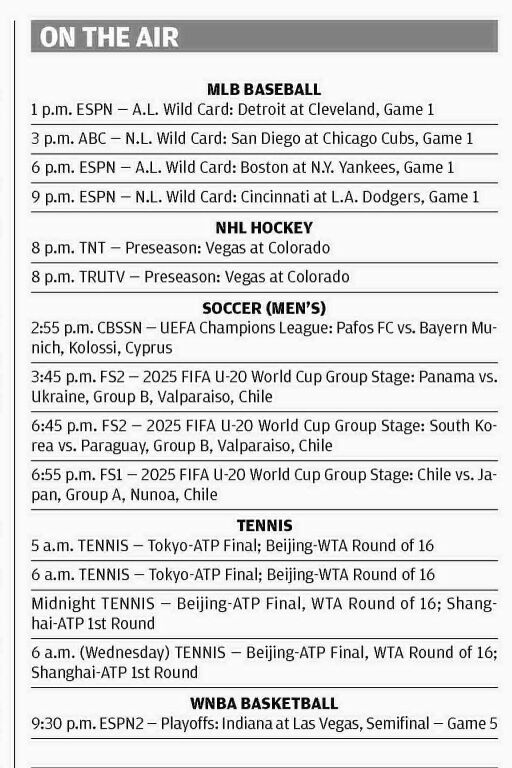 ON THE AIR

MLB BASEBALL

1 p.m. ESPN — A.L. Wild Card: Detroit at Cleveland, Game 1

3 p.m. ABC — N.L. Wild Card: San Diego at Chicago Cubs, Game 1

6 p.m. ESPN — A.L. Wild Card: Boston at N.Y. Yankees, Game 1

9 p.m. ESPN — N.L. Wild Card: Cincinnati at L.A. Dodgers, Game 1

NHL HOCKEY

8 p.m. TNT — Preseason: Vegas at Colorado

8 p.m. TRUTV — Preseason: Vegas at Colorado

SOCCER (MEN'S)

2:55 p.m. CBSSN — UEFA Champions League: Pafos FC vs. Bayern Munich, Kolossi, Cyprus

3:45 p.m. FS2 — 2025 FIFA U-20 World Cup Group Stage: Panama vs. Ukraine, Group B, Valparaiso, Chile

6:45 p.m. FS2 — 2025 FIFA U-20 World Cup Group Stage: South Korea vs. Paraguay, Group B, Valparaiso, Chile

6:55 p.m. FS1 — 2025 FIFA U-20 World Cup Group Stage: Chile vs. Japan, Group A, Nunoa, Chile

TENNIS

5 a.m. TENNIS — Tokyo-ATP Final; Beijing-WTA Round of 16

6 a.m. TENNIS — Tokyo-ATP Final; Beijing-WTA Round of 16

Midnight TENNIS — Beijing-ATP Final, WTA Round of 16; Shanghai-ATP 1st Round

6 a.m. (Wednesday) TENNIS — Beijing-ATP Final, WTA Round of 16; Shanghai-ATP 1st Round

WNBA BASKETBALL

9:30 p.m. ESPN2 — Playoffs: Indiana at Las Vegas, Semifinal — Game 5